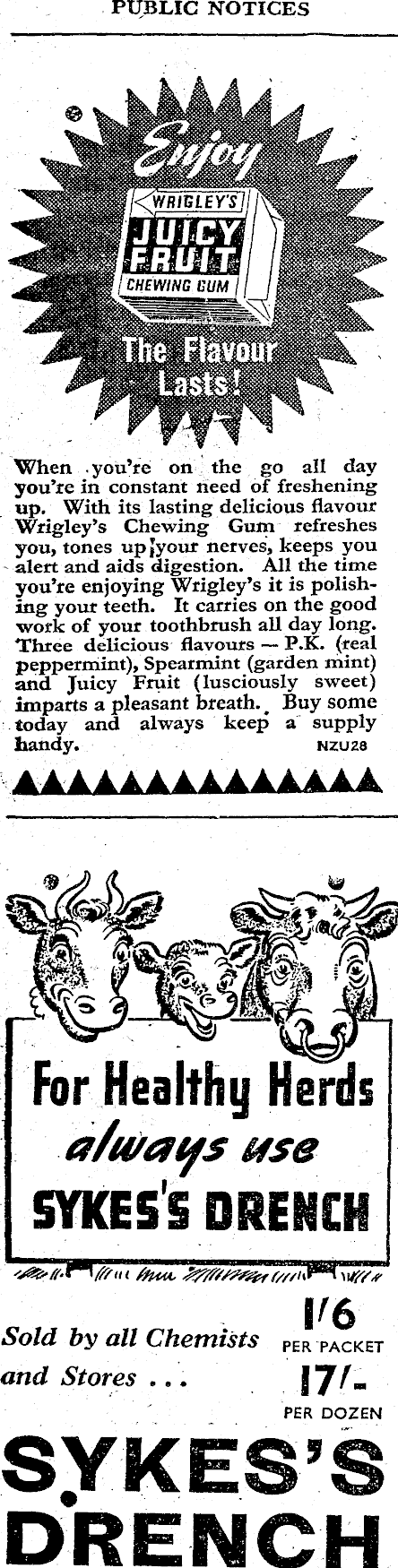 PUBLIC NOTICES

Enjoy

WRIGLEY'S
JUICY FRUIT
CHEWING GUM

The Flavour Lasts!

When you're on the go all day you're in constant need of freshening up. With its lasting delicious flavour Wrigley's Chewing Gum refreshes you, tones up your nerves, keeps you alert and aids digestion. All the time you're enjoying Wrigley's it is polishing your teeth. It carries on the good work of your toothbrush all day long. Three delicious flavours — P.K. (real peppermint), Spearmint (garden mint) and Juicy Fruit (lusciously sweet) imparts a pleasant breath. Buy some today and always keep a supply handy. NZU28

For Healthy Herds
always use
SYKES'S DRENCH

Sold by all Chemists and Stores ...

1/6
PER PACKET

17/-
PER DOZEN

SYKES'S
DRENCH